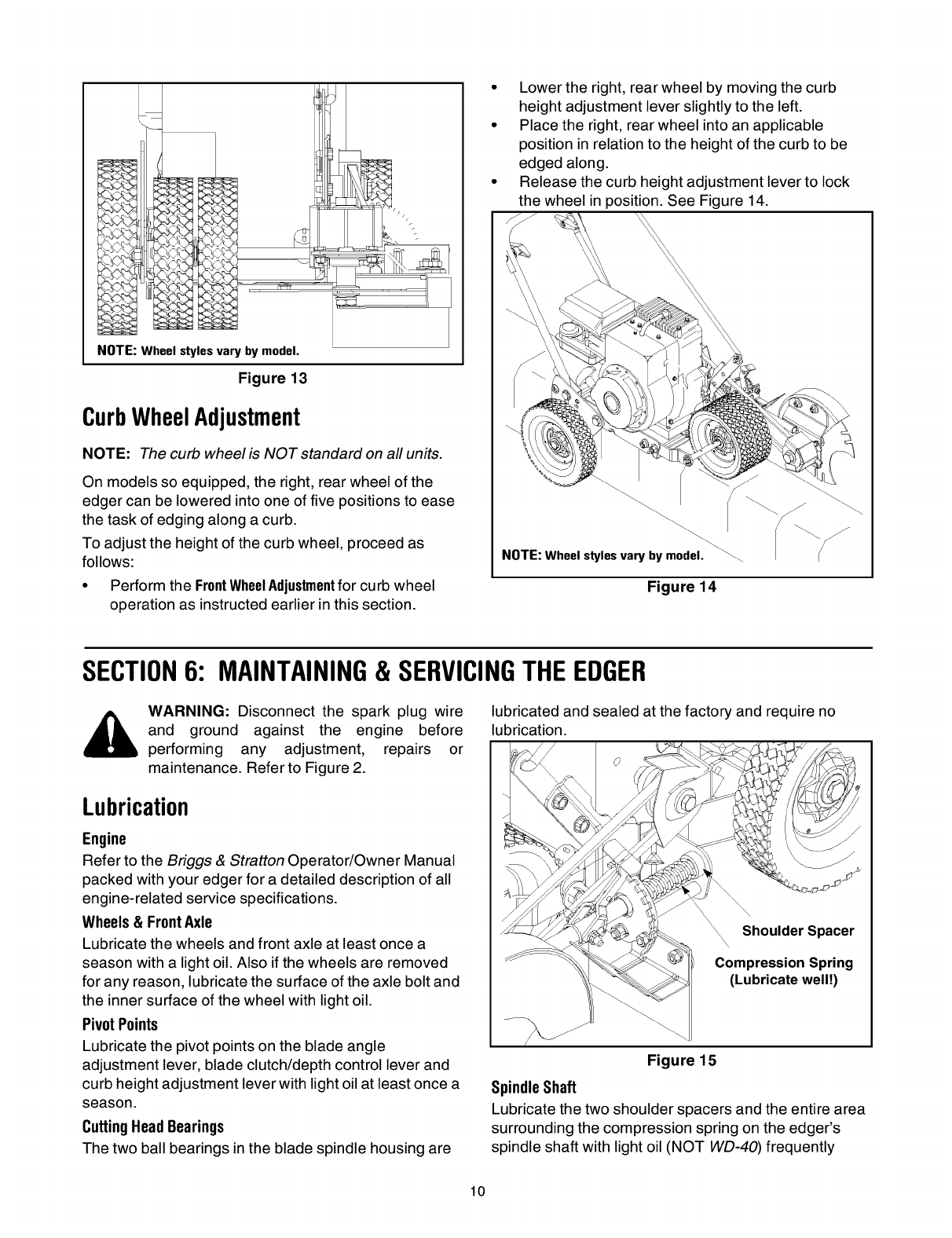 NOTE: Wheel styles vary by model.

Figure 13

Curb Wheel Adjustment

NOTE: The curb wheel is NOT standard on all units.

On models so equipped, the right, rear wheel of the edger can be lowered into one of five positions to ease the task of edging along a curb.

To adjust the height of the curb wheel, proceed as follows:

• Perform the Front Wheel Adjustment for curb wheel operation as instructed earlier in this section.

• Lower the right, rear wheel by moving the curb height adjustment lever slightly to the left.
• Place the right, rear wheel into an applicable position in relation to the height of the curb to be edged along.
• Release the curb height adjustment lever to lock the wheel in position. See Figure 14.

NOTE: Wheel styles vary by model.

Figure 14

SECTION 6: MAINTAINING & SERVICING THE EDGER

WARNING: Disconnect the spark plug wire and ground against the engine before performing any adjustment, repairs or maintenance. Refer to Figure 2.

Lubrication

Engine
Refer to the Briggs & Stratton Operator/Owner Manual packed with your edger for a detailed description of all engine-related service specifications.

Wheels & Front Axle
Lubricate the wheels and front axle at least once a season with a light oil. Also if the wheels are removed for any reason, lubricate the surface of the axle bolt and the inner surface of the wheel with light oil.

Pivot Points
Lubricate the pivot points on the blade angle adjustment lever, blade clutch/depth control lever and curb height adjustment lever with light oil at least once a season.

Cutting Head Bearings
The two ball bearings in the blade spindle housing are lubricated and sealed at the factory and require no lubrication.

Shoulder Spacer
Compression Spring (Lubricate well!)

Figure 15

Spindle Shaft
Lubricate the two shoulder spacers and the entire area surrounding the compression spring on the edger's spindle shaft with light oil (NOT WD-40) frequently

10